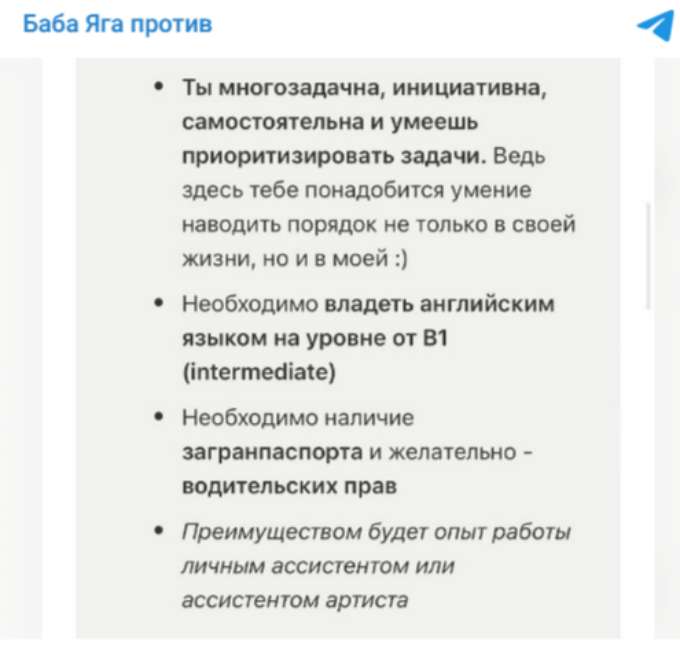 Баба Яга против

• Ты многозадачна, инициативна, самостоятельна и умеешь приоритизировать задачи. Ведь здесь тебе понадобится умение наводить порядок не только в своей жизни, но и в моей :)

• Необходимо владеть английским языком на уровне от B1 (intermediate)

• Необходимо наличие загранпаспорта и желательно - водительских прав

• Преимуществом будет опыт работы личным ассистентом или ассистентом артиста